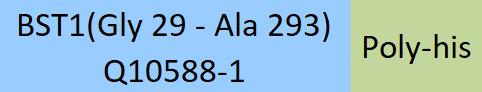 BST1(Gly 29 - Ala 293)
Q10588-1

Poly-his